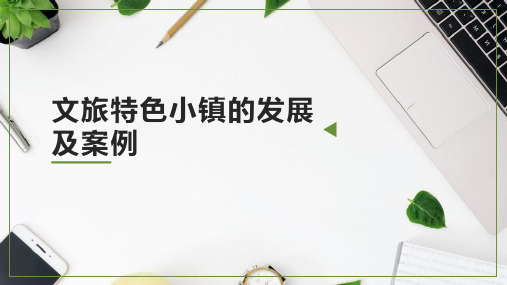 文旅特色小镇的发展及案例